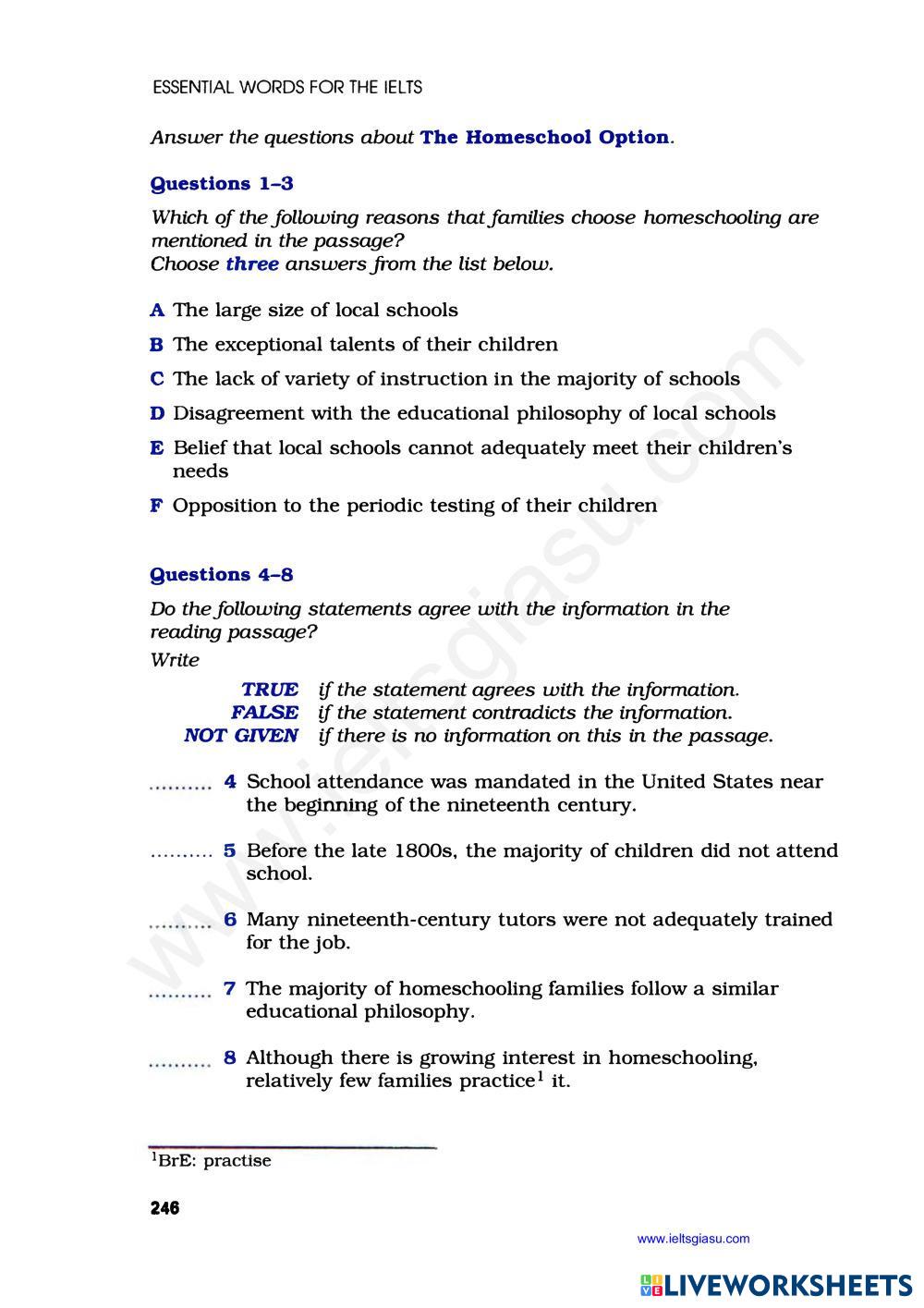 ESSENTIAL WORDS FOR THE IELTS

Answer the questions about The Homeschool Option.

Questions 1–3

Which of the following reasons that families choose homeschooling are mentioned in the passage?
Choose three answers from the list below.

A The large size of local schools

B The exceptional talents of their children

C The lack of variety of instruction in the majority of schools

D Disagreement with the educational philosophy of local schools

E Belief that local schools cannot adequately meet their children's needs

F Opposition to the periodic testing of their children

Questions 4–8

Do the following statements agree with the information in the reading passage?
Write

TRUE if the statement agrees with the information.
FALSE if the statement contradicts the information.
NOT GIVEN if there is no information on this in the passage.

.......... 4 School attendance was mandated in the United States near the beginning of the nineteenth century.

.......... 5 Before the late 1800s, the majority of children did not attend school.

.......... 6 Many nineteenth-century tutors were not adequately trained for the job.

.......... 7 The majority of homeschooling families follow a similar educational philosophy.

.......... 8 Although there is growing interest in homeschooling, relatively few families practice$^1$ it.

$^1$BrE: practise

246

www.ieltsgiasu.com

www.ieltsgiasu.com

LIVEWORKSHEETS